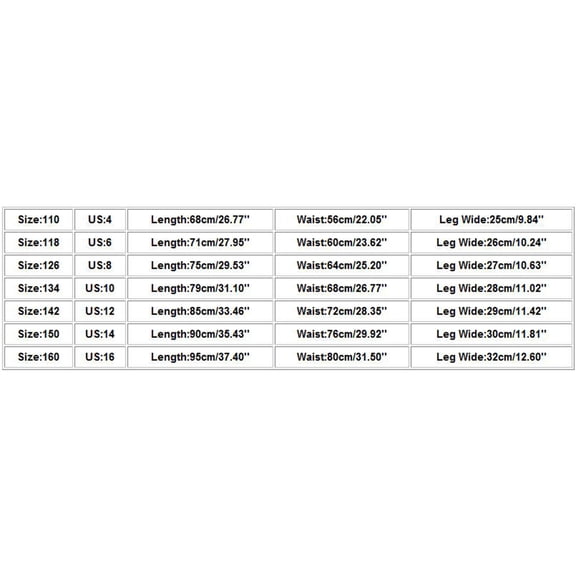 | Size:110 | US:4 | Length:68cm/26.77'' | Waist:56cm/22.05'' | Leg Wide:25cm/9.84'' |
|---|---|---|---|---|
| Size:118 | US:6 | Length:71cm/27.95'' | Waist:60cm/23.62'' | Leg Wide:26cm/10.24'' |
| Size:126 | US:8 | Length:75cm/29.53'' | Waist:64cm/25.20'' | Leg Wide:27cm/10.63'' |
| Size:134 | US:10 | Length:79cm/31.10'' | Waist:68cm/26.77'' | Leg Wide:28cm/11.02'' |
| Size:142 | US:12 | Length:85cm/33.46'' | Waist:72cm/28.35'' | Leg Wide:29cm/11.42'' |
| Size:150 | US:14 | Length:90cm/35.43'' | Waist:76cm/29.92'' | Leg Wide:30cm/11.81'' |
| Size:160 | US:16 | Length:95cm/37.40'' | Waist:80cm/31.50'' | Leg Wide:32cm/12.60'' |